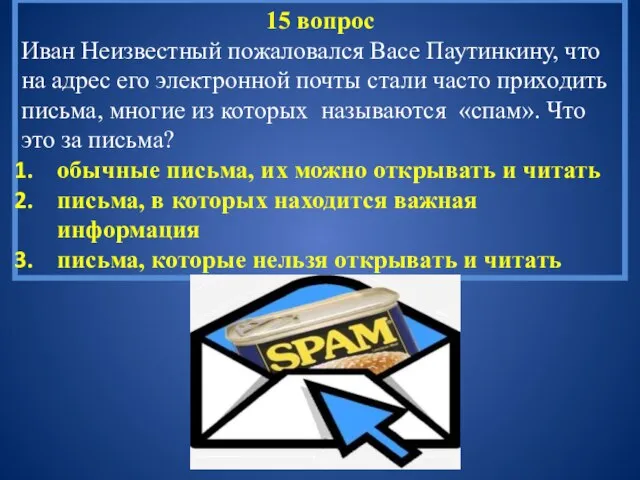 15 вопрос
Иван Неизвестный пожаловался Васе Паутинкину, что на адрес его электронной почты стали часто приходить письма, многие из которых называются «спам». Что это за письма?

1. обычные письма, их можно открывать и читать
2. письма, в которых находится важная информация
3. письма, которые нельзя открывать и читать

SPAM